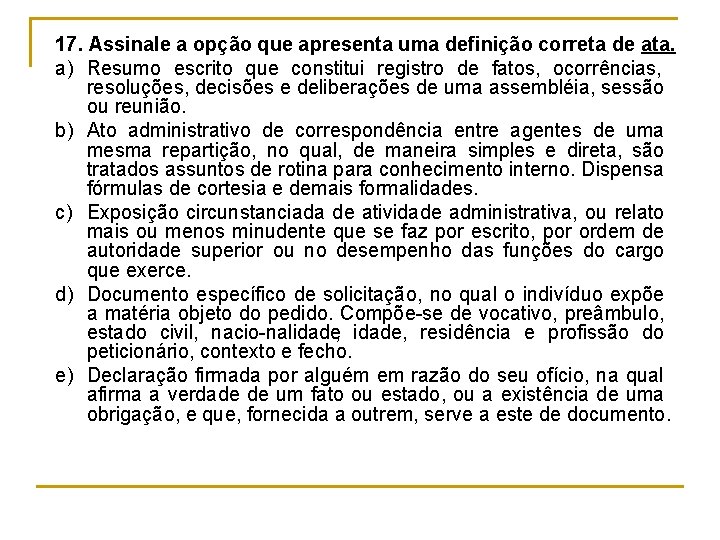 17. Assinale a opção que apresenta uma definição correta de ata.

a) Resumo escrito que constitui registro de fatos, ocorrências, resoluções, decisões e deliberações de uma assembléia, sessão ou reunião.

b) Ato administrativo de correspondência entre agentes de uma mesma repartição, no qual, de maneira simples e direta, são tratados assuntos de rotina para conhecimento interno. Dispensa fórmulas de cortesia e demais formalidades.

c) Exposição circunstanciada de atividade administrativa, ou relato mais ou menos minudente que se faz por escrito, por ordem de autoridade superior ou no desempenho das funções do cargo que exerce.

d) Documento específico de solicitação, no qual o indivíduo expõe a matéria objeto do pedido. Compõe-se de vocativo, preâmbulo, estado civil, nacio-nalidade, idade, residência e profissão do peticionário, contexto e fecho.

e) Declaração firmada por alguém em razão do seu ofício, na qual afirma a verdade de um fato ou estado, ou a existência de uma obrigação, e que, fornecida a outrem, serve a este de documento.